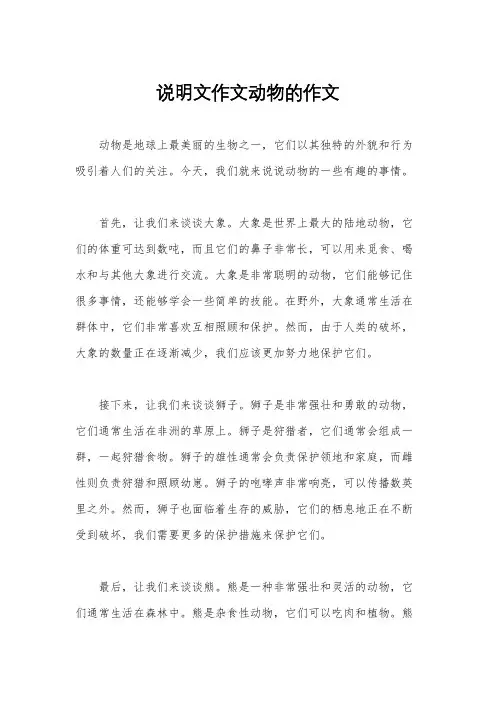 说明文作文动物的作文

动物是地球上最美丽的生物之一，它们以其独特的外貌和行为吸引着人们的关注。今天，我们就来说说动物的一些有趣的事情。

首先，让我们来谈谈大象。大象是世界上最大的陆地动物，它们的体重可达到数吨，而且它们的鼻子非常长，可以用来觅食、喝水和与其他大象进行交流。大象是非常聪明的动物，它们能够记住很多事情，还能够学会一些简单的技能。在野外，大象通常生活在群体中，它们非常喜欢互相照顾和保护。然而，由于人类的破坏，大象的数量正在逐渐减少，我们应该更加努力地保护它们。

接下来，让我们来谈谈狮子。狮子是非常强壮和勇敢的动物，它们通常生活在非洲的草原上。狮子是狩猎者，它们通常会组成一群，一起狩猎食物。狮子的雄性通常会负责保护领地和家庭，而雌性则负责狩猎和照顾幼崽。狮子的咆哮声非常响亮，可以传播数英里之外。然而，狮子也面临着生存的威胁，它们的栖息地正在不断受到破坏，我们需要更多的保护措施来保护它们。

最后，让我们来谈谈熊。熊是一种非常强壮和灵活的动物，它们通常生活在森林中。熊是杂食性动物，它们可以吃肉和植物。熊